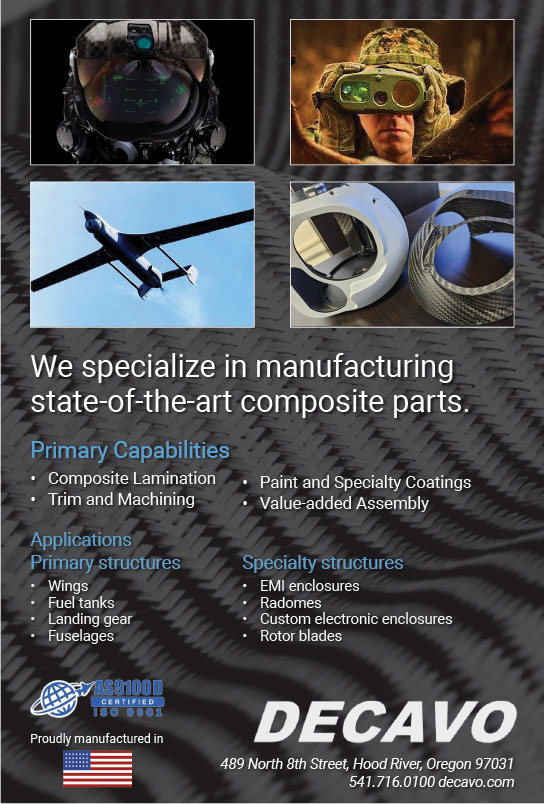 We specialize in manufacturing state-of-the-art composite parts.

Primary Capabilities

• Composite Lamination
• Trim and Machining

• Paint and Specialty Coatings
• Value-added Assembly

Applications

Primary structures

• Wings
• Fuel tanks
• Landing gear
• Fuselages

Specialty structures

• EMI enclosures
• Radomes
• Custom electronic enclosures
• Rotor blades

AS9100D
CERTIFIED
ISO 9001

Proudly manufactured in

DECAVO

489 North 8th Street, Hood River, Oregon 97031
541.716.0100 decavo.com